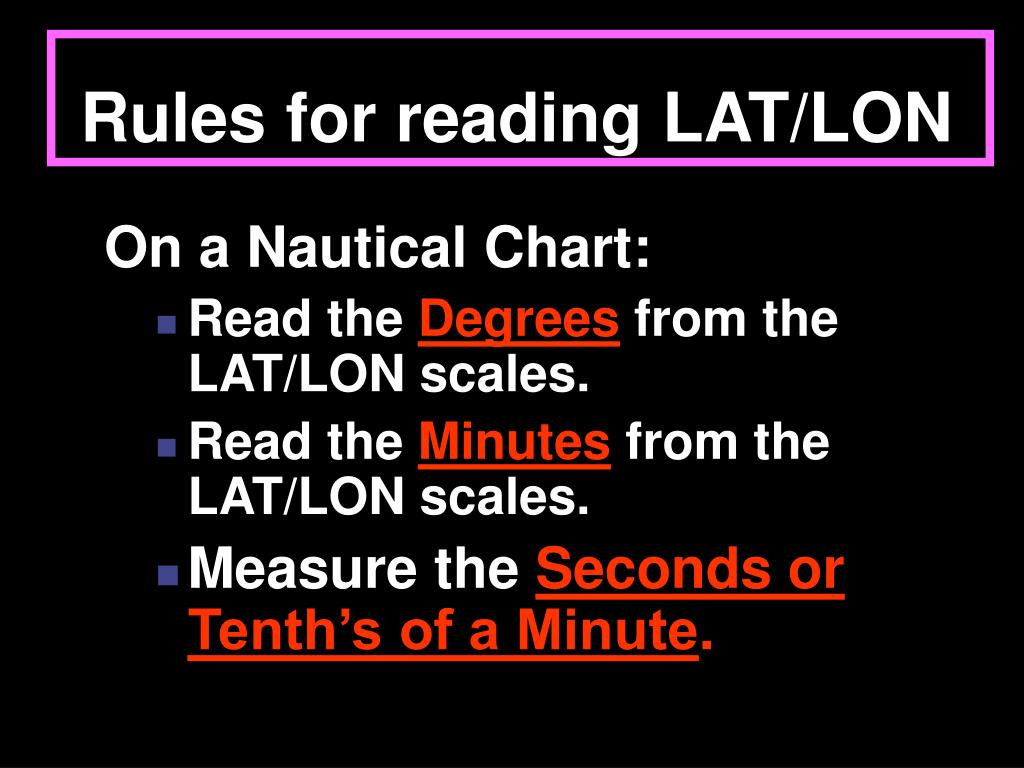 Rules for reading LAT/LON

On a Nautical Chart:

• Read the Degrees from the LAT/LON scales.
• Read the Minutes from the LAT/LON scales.
• Measure the Seconds or Tenth's of a Minute.